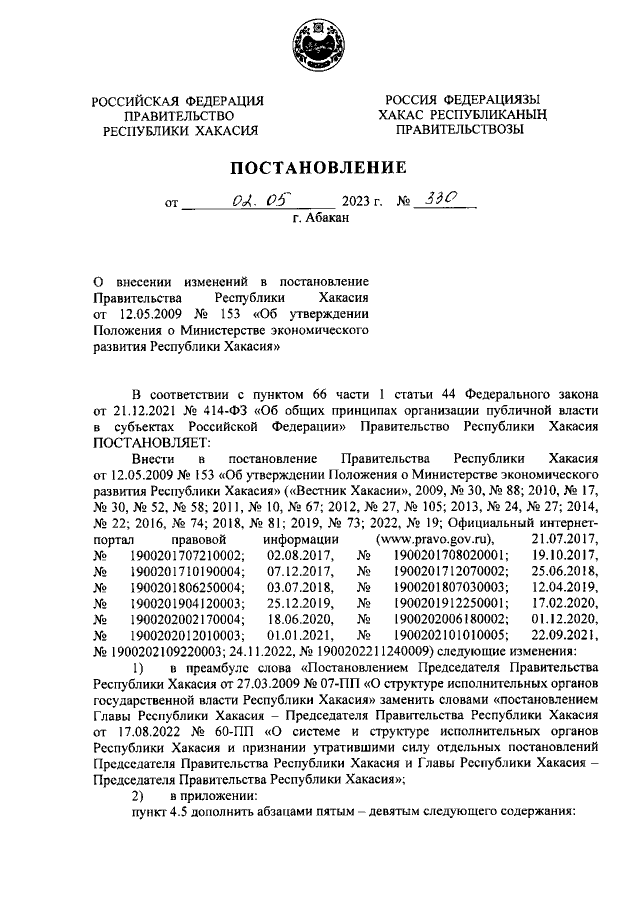 РОССИЙСКАЯ ФЕДЕРАЦИЯ
ПРАВИТЕЛЬСТВО
РЕСПУБЛИКИ ХАКАСИЯ

РОССИЯ ФЕДЕРАЦИЯЗЫ
ХАКАС РЕСПУБЛИКАНЫҢ
ПРАВИТЕЛЬСТВОЗЫ

ПОСТАНОВЛЕНИЕ

от 02.05 2023 г. № 330
г. Абакан

О внесении изменений в постановление Правительства Республики Хакасия от 12.05.2009 № 153 «Об утверждении Положения о Министерстве экономического развития Республики Хакасия»

В соответствии с пунктом 66 части 1 статьи 44 Федерального закона от 21.12.2021 № 414-ФЗ «Об общих принципах организации публичной власти в субъектах Российской Федерации» Правительство Республики Хакасия ПОСТАНОВЛЯЕТ:

Внести в постановление Правительства Республики Хакасия от 12.05.2009 № 153 «Об утверждении Положения о Министерстве экономического развития Республики Хакасия» («Вестник Хакасии», 2009, № 30, № 88; 2010, № 17, № 30, № 52, № 58; 2011, № 10, № 67; 2012, № 27, № 105; 2013, № 24, № 27; 2014, № 22; 2016, № 74; 2018, № 81; 2019, № 73; 2022, № 19; Официальный интернет-портал правовой информации (www.pravo.gov.ru), 21.07.2017, № 1900201707210002; 02.08.2017, № 1900201708020001; 19.10.2017, № 1900201710190004; 07.12.2017, № 1900201712070002; 25.06.2018, № 1900201806250004; 03.07.2018, № 1900201807030003; 12.04.2019, № 1900201904120003; 25.12.2019, № 1900201912250001; 17.02.2020, № 1900202002170004; 18.06.2020, № 1900202006180002; 01.12.2020, № 1900202012010003; 01.01.2021, № 1900202101010005; 22.09.2021, № 1900202109220003; 24.11.2022, № 1900202211240009) следующие изменения:

1) в преамбуле слова «Постановлением Председателя Правительства Республики Хакасия от 27.03.2009 № 07-ПП «О структуре исполнительных органов государственной власти Республики Хакасия» заменить словами «постановлением Главы Республики Хакасия – Председателя Правительства Республики Хакасия от 17.08.2022 № 60-ПП «О системе и структуре исполнительных органов Республики Хакасия и признании утратившими силу отдельных постановлений Председателя Правительства Республики Хакасия и Главы Республики Хакасия – Председателя Правительства Республики Хакасия»;

2) в приложении:

пункт 4.5 дополнить абзацами пятым – девятым следующего содержания: